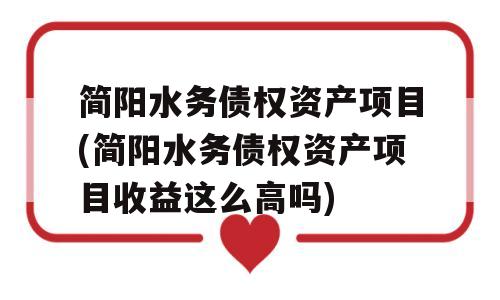 简阳水务债权资产项目(简阳水务债权资产项目收益这么高吗)